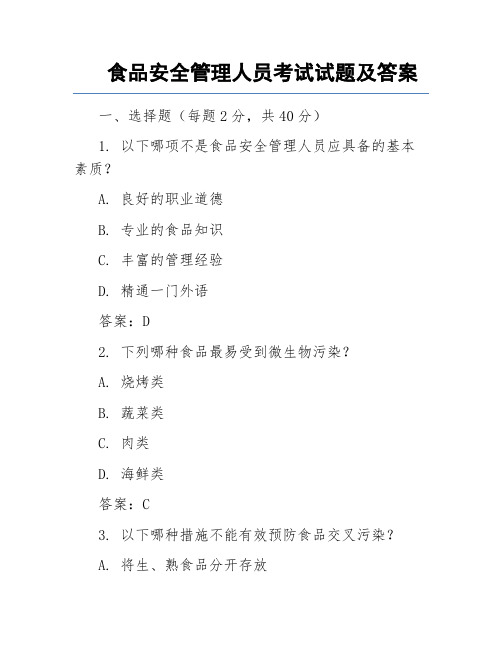 食品安全管理人员考试试题及答案

一、选择题（每题 2 分，共 40 分）

1. 以下哪项不是食品安全管理人员应具备的基本素质？

A. 良好的职业道德

B. 专业的食品知识

C. 丰富的管理经验

D. 精通一门外语

答案：D

2. 下列哪种食品最易受到微生物污染？

A. 烧烤类

B. 蔬菜类

C. 肉类

D. 海鲜类

答案：C

3. 以下哪种措施不能有效预防食品交叉污染？

A. 将生、熟食品分开存放